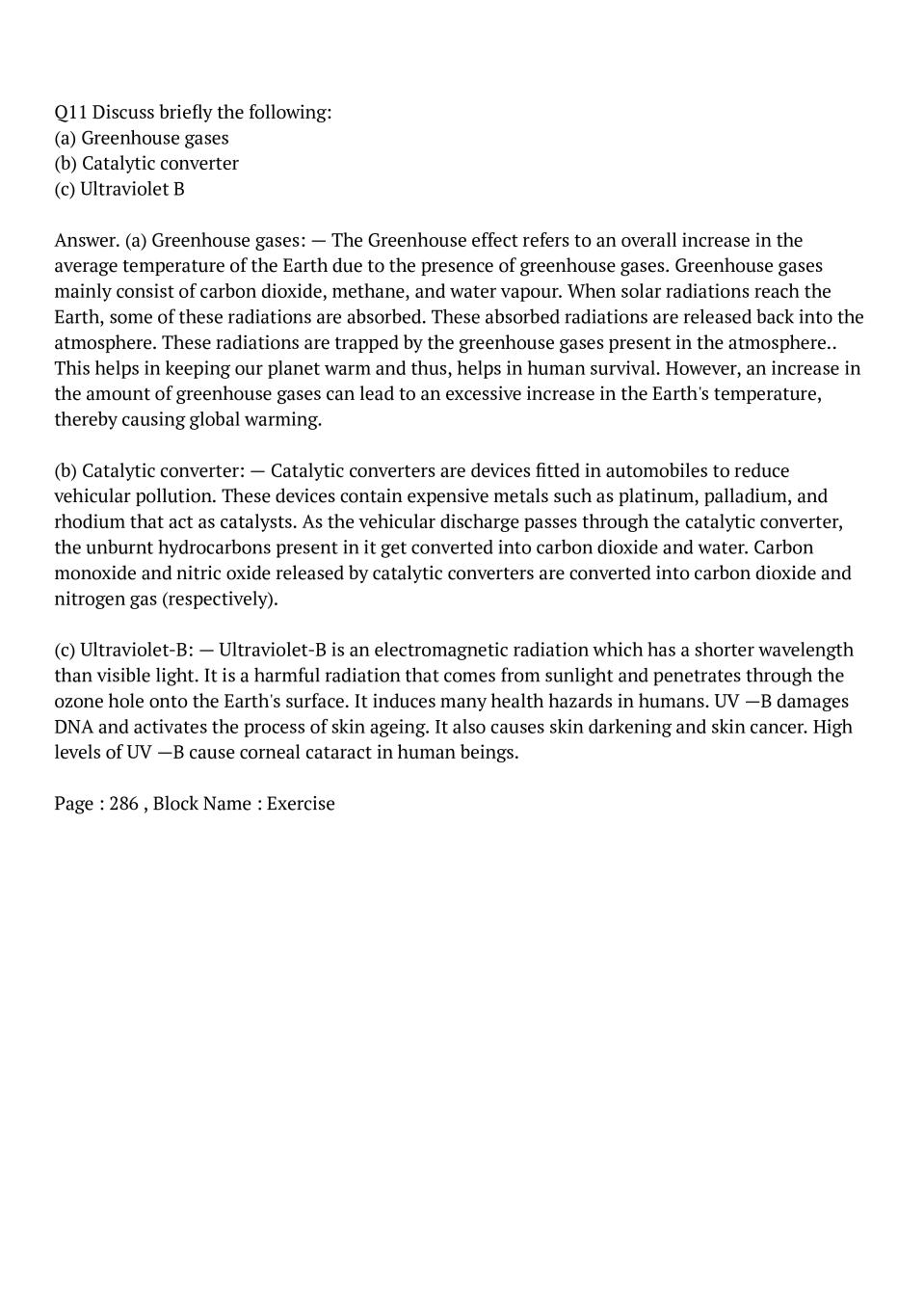 Q11 Discuss briefly the following:
(a) Greenhouse gases
(b) Catalytic converter
(c) Ultraviolet B

Answer. (a) Greenhouse gases: — The Greenhouse effect refers to an overall increase in the average temperature of the Earth due to the presence of greenhouse gases. Greenhouse gases mainly consist of carbon dioxide, methane, and water vapour. When solar radiations reach the Earth, some of these radiations are absorbed. These absorbed radiations are released back into the atmosphere. These radiations are trapped by the greenhouse gases present in the atmosphere.. This helps in keeping our planet warm and thus, helps in human survival. However, an increase in the amount of greenhouse gases can lead to an excessive increase in the Earth's temperature, thereby causing global warming.

(b) Catalytic converter: — Catalytic converters are devices fitted in automobiles to reduce vehicular pollution. These devices contain expensive metals such as platinum, palladium, and rhodium that act as catalysts. As the vehicular discharge passes through the catalytic converter, the unburnt hydrocarbons present in it get converted into carbon dioxide and water. Carbon monoxide and nitric oxide released by catalytic converters are converted into carbon dioxide and nitrogen gas (respectively).

(c) Ultraviolet-B: — Ultraviolet-B is an electromagnetic radiation which has a shorter wavelength than visible light. It is a harmful radiation that comes from sunlight and penetrates through the ozone hole onto the Earth's surface. It induces many health hazards in humans. UV —B damages DNA and activates the process of skin ageing. It also causes skin darkening and skin cancer. High levels of UV —B cause corneal cataract in human beings.

Page : 286 , Block Name : Exercise